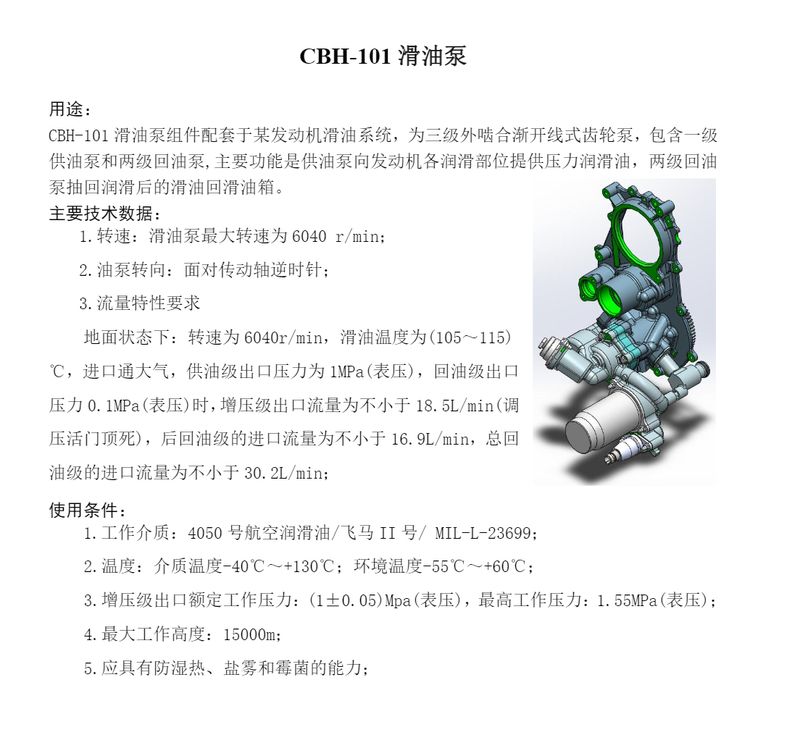 CBH-101 滑油泵

用途：
CBH-101 滑油泵组件配套于某发动机滑油系统，为三级外啮合渐开线式齿轮泵，包含一级供油泵和两级回油泵,主要功能是供油泵向发动机各润滑部位提供压力润滑油，两级回油泵抽回润滑后的滑油回滑油箱。

主要技术数据：
1.转速：滑油泵最大转速为 6040 r/min;

2.油泵转向：面对传动轴逆时针；

3.流量特性要求

地面状态下：转速为 6040r/min，滑油温度为(105～115)℃，进口通大气，供油级出口压力为 1MPa(表压)，回油级出口压力 0.1MPa(表压)时,增压级出口流量为不小于 18.5L/min(调压活门顶死)，后回油级的进口流量为不小于 16.9L/min，总回油级的进口流量为不小于 30.2L/min;

使用条件：
1.工作介质：4050 号航空润滑油/飞马 II 号/ MIL-L-23699;

2.温度：介质温度-40℃～+130℃；环境温度-55℃～+60℃；

3.增压级出口额定工作压力：(1±0.05)Mpa(表压)，最高工作压力：1.55MPa(表压)；

4.最大工作高度：15000m;

5.应具有防湿热、盐雾和霉菌的能力；